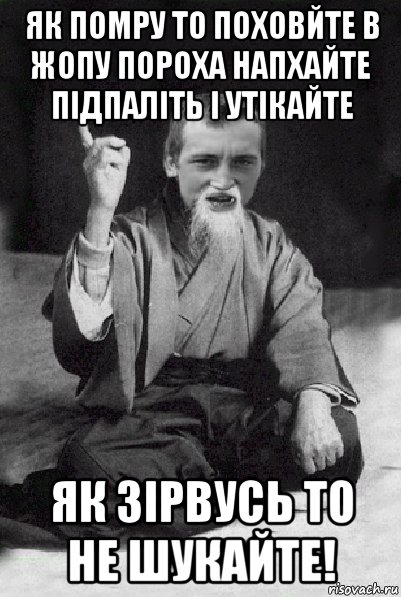 ЯК ПОМРУ ТО ПОХОВЙТЕ В ЖОПУ ПОРОХА НАПХАЙТЕ ПІДПАЛІТЬ І УТІКАЙТЕ

ЯК ЗІРВУСЬ ТО НЕ ШУКАЙТЕ!

risovach.ru